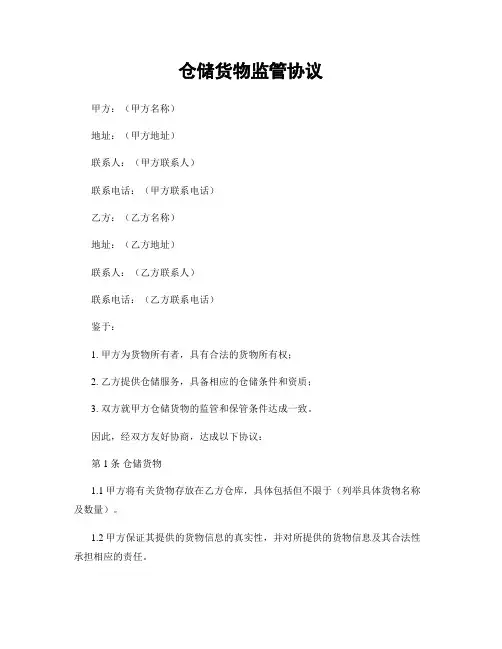 仓储货物监管协议

甲方：（甲方名称）

地址：（甲方地址）

联系人：（甲方联系人）

联系电话：（甲方联系电话）

乙方：（乙方名称）

地址：（乙方地址）

联系人：（乙方联系人）

联系电话：（乙方联系电话）

鉴于：

1. 甲方为货物所有者，具有合法的货物所有权；

2. 乙方提供仓储服务，具备相应的仓储条件和资质；

3. 双方就甲方仓储货物的监管和保管条件达成一致。

因此，经双方友好协商，达成以下协议：

第 1 条 仓储货物

1.1 甲方将有关货物存放在乙方仓库，具体包括但不限于（列举具体货物名称及数量）。

1.2 甲方保证其提供的货物信息的真实性，并对所提供的货物信息及其合法性承担相应的责任。